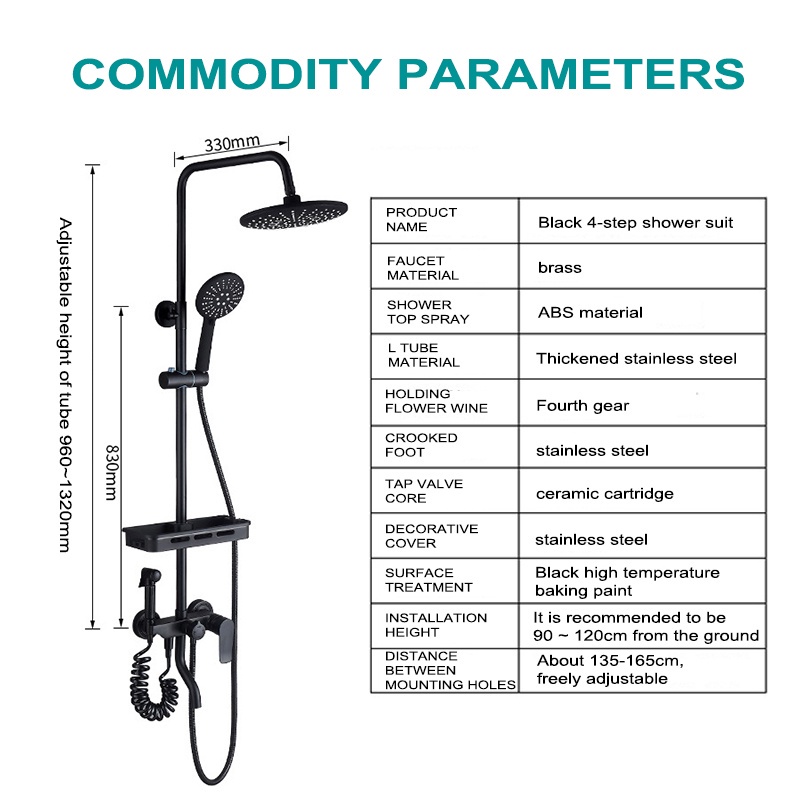 COMMODITY PARAMETERS

330mm

Adjustable height of tube 960~1320mm

830mm

| PRODUCT NAME | Black 4-step shower suit |
|---|---|
| FAUCET MATERIAL | brass |
| SHOWER TOP SPRAY | ABS material |
| L TUBE MATERIAL | Thickened stainless steel |
| HOLDING FLOWER WINE | Fourth gear |
| CROOKED FOOT | stainless steel |
| TAP VALVE CORE | ceramic cartridge |
| DECORATIVE COVER | stainless steel |
| SURFACE TREATMENT | Black high temperature baking paint |
| INSTALLATION HEIGHT | It is recommended to be 90 ~ 120cm from the ground |
| DISTANCE BETWEEN MOUNTING HOLES | About 135-165cm, freely adjustable |